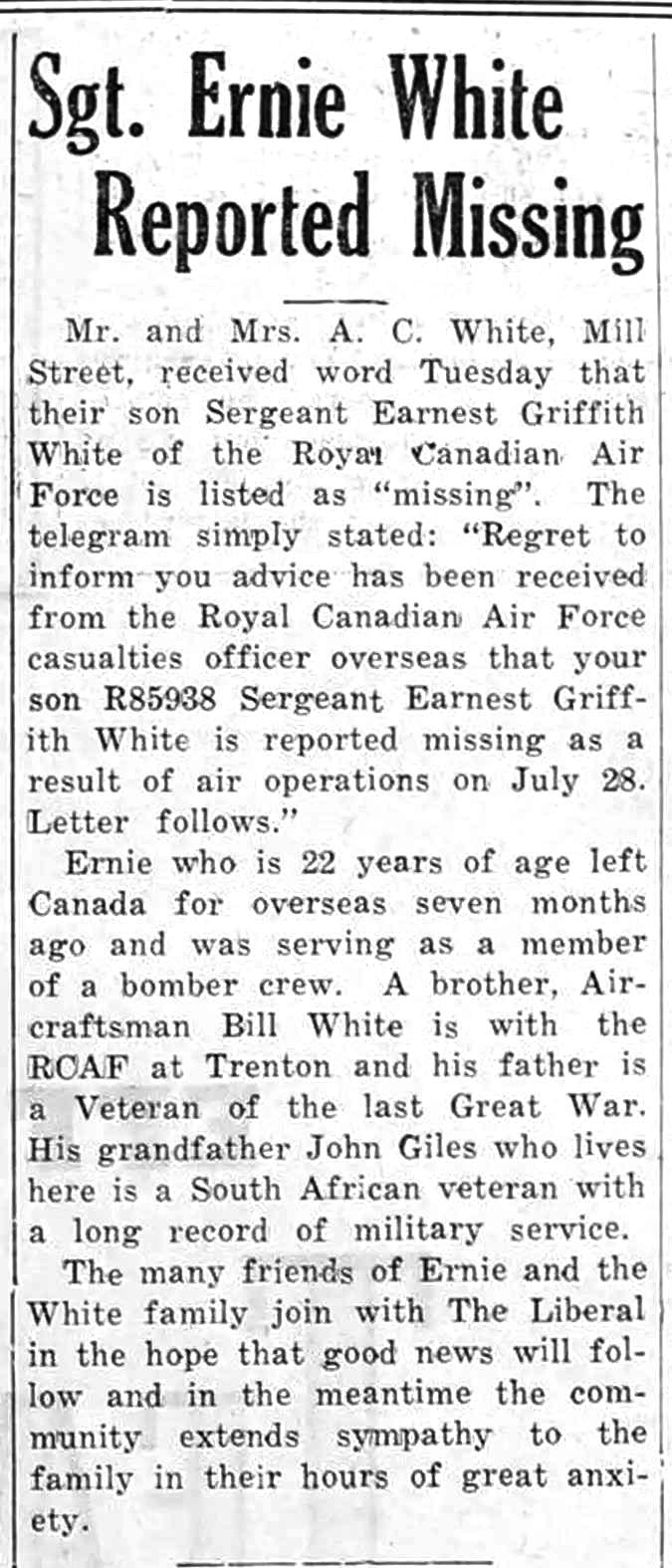 Sgt. Ernie White Reported Missing

Mr. and Mrs. A. C. White, Mill Street, received word Tuesday that their son Sergeant Earnest Griffith White of the Royal Canadian Air Force is listed as "missing". The telegram simply stated: "Regret to inform you advice has been received from the Royal Canadian Air Force casualties officer overseas that your son R85938 Sergeant Earnest Griffith White is reported missing as a result of air operations on July 28. Letter follows."

Ernie who is 22 years of age left Canada for overseas seven months ago and was serving as a member of a bomber crew. A brother, Aircraftsman Bill White is with the RCAF at Trenton and his father is a Veteran of the last Great War. His grandfather John Giles who lives here is a South African veteran with a long record of military service.

The many friends of Ernie and the White family join with The Liberal in the hope that good news will follow and in the meantime the community extends sympathy to the family in their hours of great anxiety.